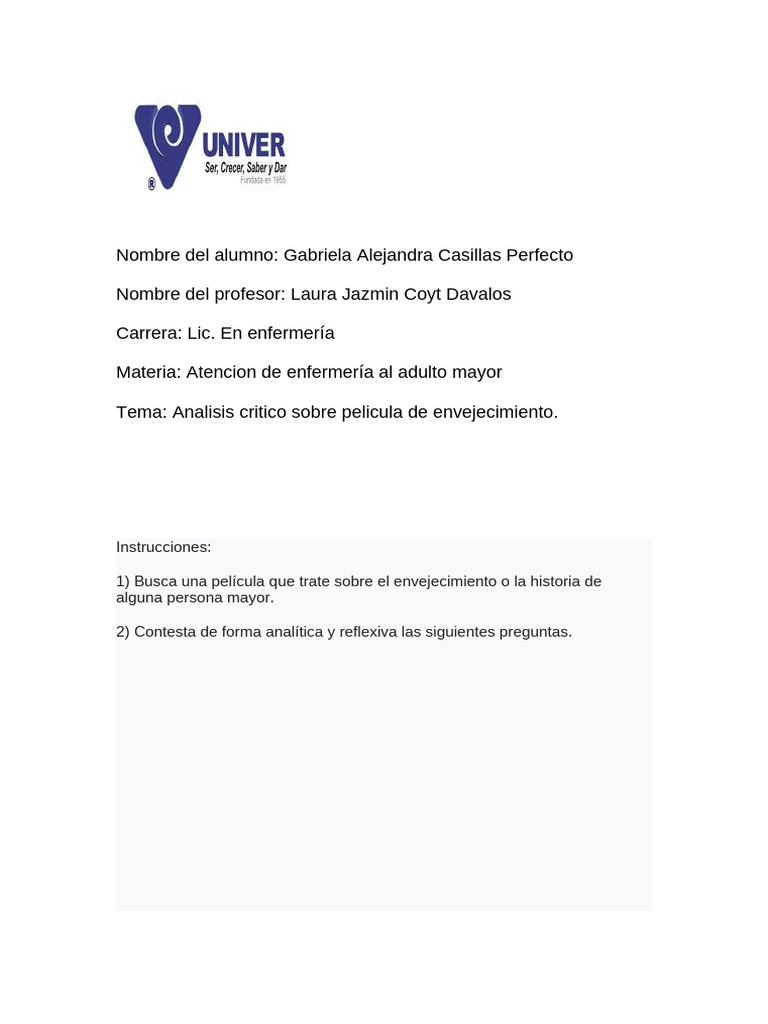 UNIVER
Ser, Crecer, Saber y Dar
Fundada en 1955
®

Nombre del alumno: Gabriela Alejandra Casillas Perfecto

Nombre del profesor: Laura Jazmin Coyt Davalos

Carrera: Lic. En enfermería

Materia: Atencion de enfermería al adulto mayor

Tema: Analisis critico sobre pelicula de envejecimiento.

Instrucciones:

1) Busca una película que trate sobre el envejecimiento o la historia de alguna persona mayor.

2) Contesta de forma analítica y reflexiva las siguientes preguntas.